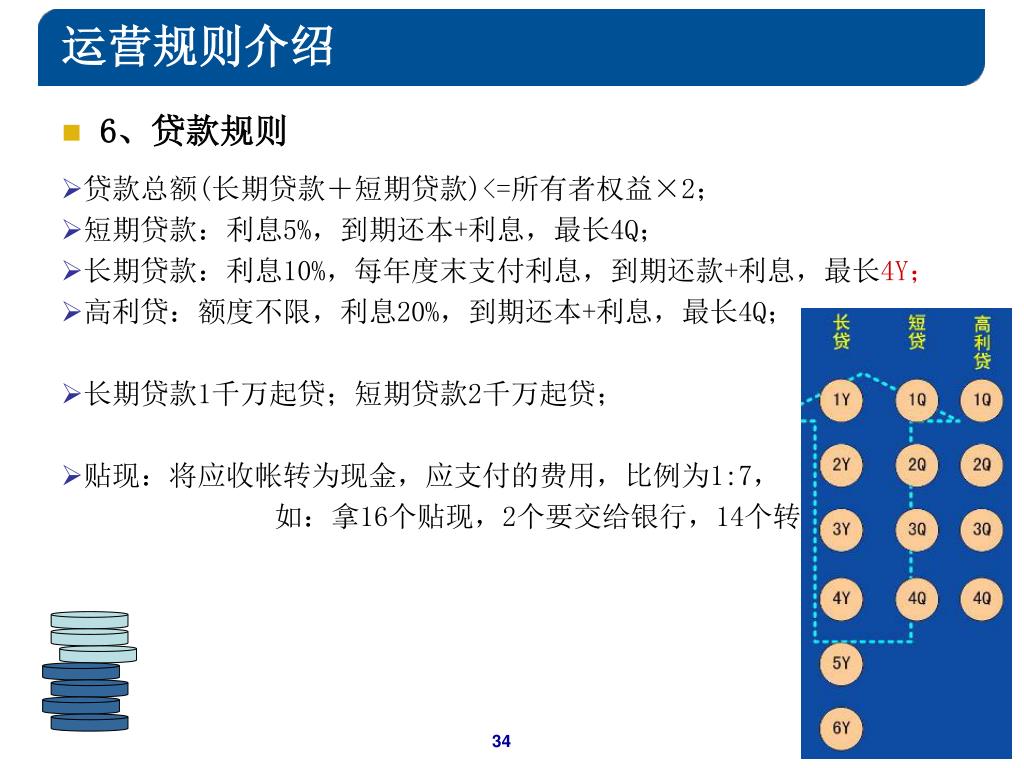 运营规则介绍

6、贷款规则

➢贷款总额(长期贷款＋短期贷款)<=所有者权益×2；
➢短期贷款：利息5%，到期还本+利息，最长4Q；
➢长期贷款：利息10%，每年度末支付利息，到期还款+利息，最长4Y；
➢高利贷：额度不限，利息20%，到期还本+利息，最长4Q；

➢长期贷款1千万起贷；短期贷款2千万起贷；

➢贴现：将应收帐转为现金，应支付的费用，比例为1:7，
如：拿16个贴现，2个要交给银行，14个转

长贷 短贷 高利贷
1Y 1Q 1Q
2Y 2Q 2Q
3Y 3Q 3Q
4Y 4Q 4Q
5Y
6Y

34